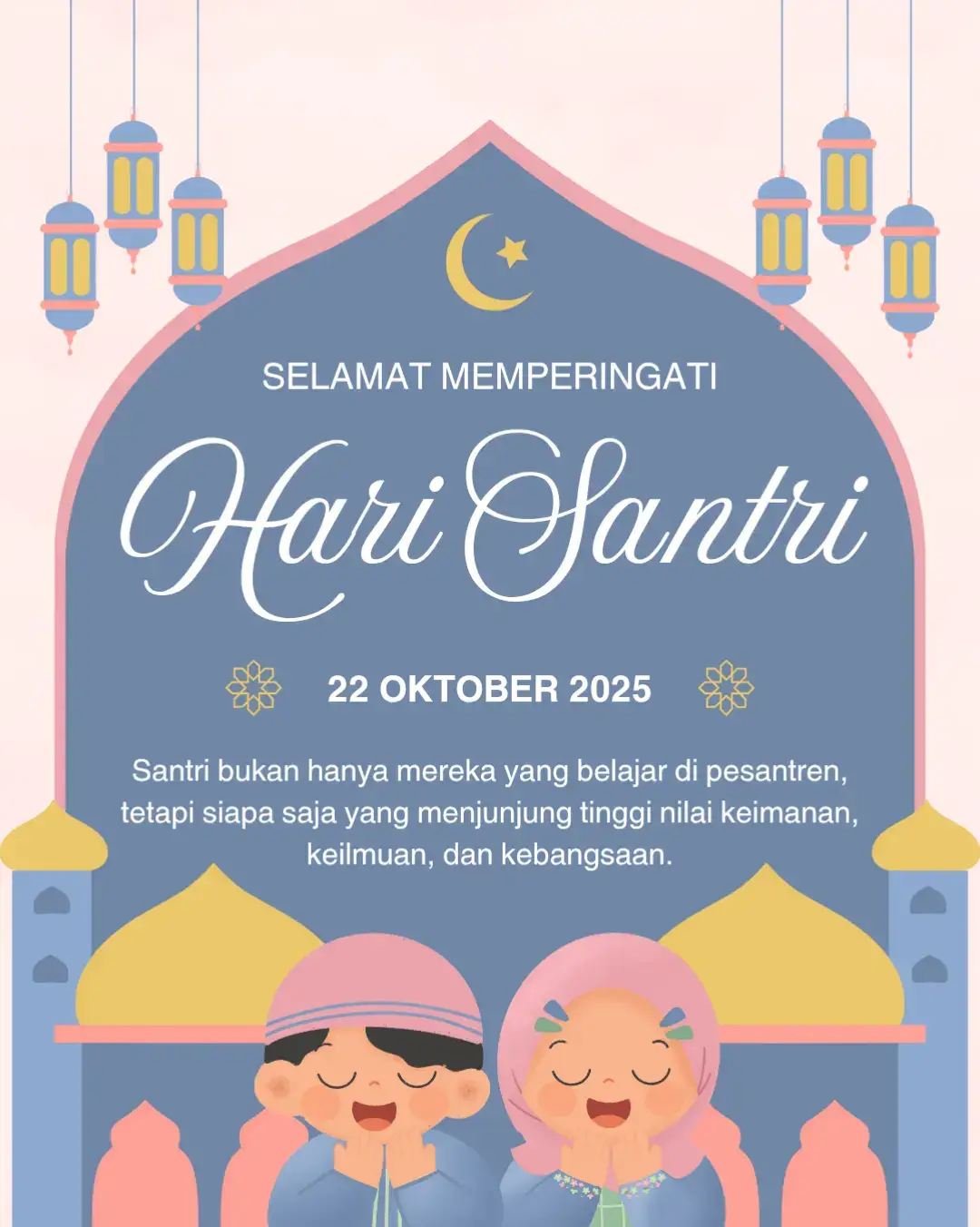 SELAMAT MEMPERINGATI

Hari Santri

22 OKTOBER 2025

Santri bukan hanya mereka yang belajar di pesantren, tetapi siapa saja yang menjunjung tinggi nilai keimanan, keilmuan, dan kebangsaan.